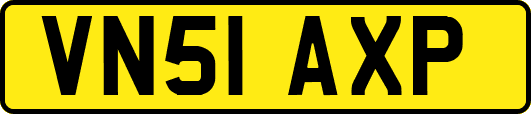 VN51 AXP